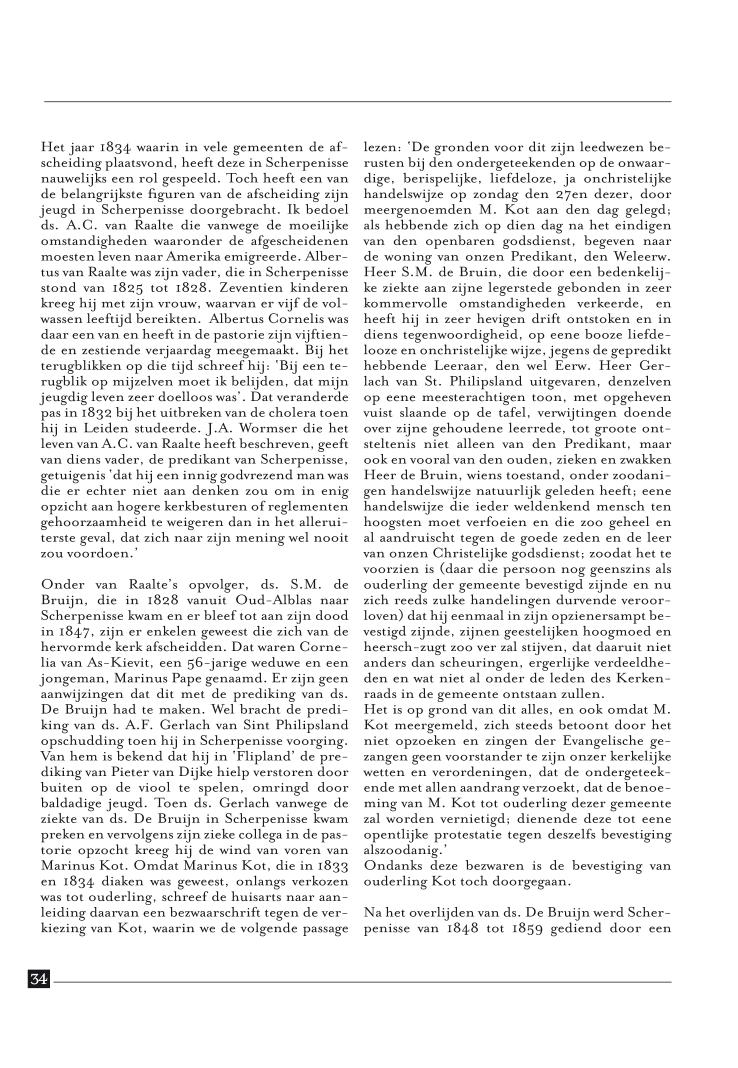 Het jaar 1834 waarin in vele gemeenten de afscheiding plaatsvond, heeft deze in Scherpenisse nauwelijks een rol gespeeld. Toch heeft een van de belangrijkste figuren van de afscheiding zijn jeugd in Scherpenisse doorgebracht. Ik bedoel ds. A.C. van Raalte die vanwege de moeilijke omstandigheden waaronder de afgescheidenen moesten leven naar Amerika emigreerde. Albertus van Raalte was zijn vader, die in Scherpenisse stond van 1825 tot 1828. Zeventien kinderen kreeg hij met zijn vrouw, waarvan er vijf de volwassen leeftijd bereikten. Albertus Cornelis was daar een van en heeft in de pastorie zijn vijftiende en zestiende verjaardag meegemaakt. Bij het terugblikken op die tijd schreef hij: 'Bij een terugblik op mijzelven moet ik belijden, dat mijn jeugdig leven zeer doelloos was'. Dat veranderde pas in 1832 bij het uitbreken van de cholera toen hij in Leiden studeerde. J.A. Wormser die het leven van A.C. van Raalte heeft beschreven, geeft van diens vader, de predikant van Scherpenisse, getuigenis 'dat hij een innig godvrezend man was die er echter niet aan denken zou om in enig opzicht aan hogere kerkbesturen of reglementen gehoorzaamheid te weigeren dan in het alleruiterste geval, dat zich naar zijn mening wel nooit zou voordoen.'

Onder van Raalte's opvolger, ds. S.M. de Bruijn, die in 1828 vanuit Oud-Alblas naar Scherpenisse kwam en er bleef tot aan zijn dood in 1847, zijn er enkelen geweest die zich van de hervormde kerk afscheidden. Dat waren Cornelia van As-Kievit, een 56-jarige weduwe en een jongeman, Marinus Pape genaamd. Er zijn geen aanwijzingen dat dit met de prediking van ds. De Bruijn had te maken. Wel bracht de prediking van ds. A.F. Gerlach van Sint Philipsland opschudding toen hij in Scherpenisse voorging. Van hem is bekend dat hij in 'Flipland' de prediking van Pieter van Dijke hielp verstoren door buiten op de viool te spelen, omringd door baldadige jeugd. Toen ds. Gerlach vanwege de ziekte van ds. De Bruijn in Scherpenisse kwam preken en vervolgens zijn zieke collega in de pastorie opzocht kreeg hij de wind van voren van Marinus Kot. Omdat Marinus Kot, die in 1833 en 1834 diaken was geweest, onlangs verkozen was tot ouderling, schreef de huisarts naar aanleiding daarvan een bezwaarschrift tegen de verkiezing van Kot, waarin we de volgende passage lezen: 'De gronden voor dit zijn leedwezen berusten bij den ondergeteekenden op de onwaardige, berispelijke, liefdeloze, ja onchristelijke handelswijze op zondag den 27en dezer, door meergenoemden M. Kot aan den dag gelegd; als hebbende zich op dien dag na het eindigen van den openbaren godsdienst, begeven naar de woning van onzen Predikant, den Weleerw. Heer S.M. de Bruin, die door een bedenkelijke ziekte aan zijne legerstede gebonden in zeer kommervolle omstandigheden verkeerde, en heeft hij in zeer hevigen drift ontstoken en in diens tegenwoordigheid, op eene booze liefdelooze en onchristelijke wijze, jegens de gepredikt hebbende Leeraar, den wel Eerw. Heer Gerlach van St. Philipsland uitgevaren, denzelven op eene meesterachtigen toon, met opgeheven vuist slaande op de tafel, verwijtingen doende over zijne gehoudene leerrede, tot groote ontsteltenis niet alleen van den Predikant, maar ook en vooral van den ouden, zieken en zwakken Heer de Bruin, wiens toestand, onder zoodanigen handelswijze natuurlijk geleden heeft; eene handelswijze die ieder weldenkend mensch ten hoogsten moet verfoeien en die zoo geheel en al aandruischt tegen de goede zeden en de leer van onzen Christelijke godsdienst; zoodat het te voorzien is (daar die persoon nog geenszins als ouderling der gemeente bevestigd zijnde en nu zich reeds zulke handelingen durvende veroorloven) dat hij eenmaal in zijn opzienersampt bevestigd zijnde, zijnen geestelijken hoogmoed en heersch-zugt zoo ver zal stijven, dat daaruit niet anders dan scheuringen, ergerlijke verdeeldheden en wat niet al onder de leden des Kerkenraads in de gemeente ontstaan zullen.
Het is op grond van dit alles, en ook omdat M. Kot meergemeld, zich steeds betoont door het niet opzoeken en zingen der Evangelische gezangen geen voorstander te zijn onzer kerkelijke wetten en verordeningen, dat de ondergeteekende met allen aandrang verzoekt, dat de benoeming van M. Kot tot ouderling dezer gemeente zal worden vernietigd; dienende deze tot eene opentlijke protestatie tegen deszelfs bevestiging alszoodanig.'
Ondanks deze bezwaren is de bevestiging van ouderling Kot toch doorgegaan.

Na het overlijden van ds. De Bruijn werd Scherpenisse van 1848 tot 1859 gediend door een

34